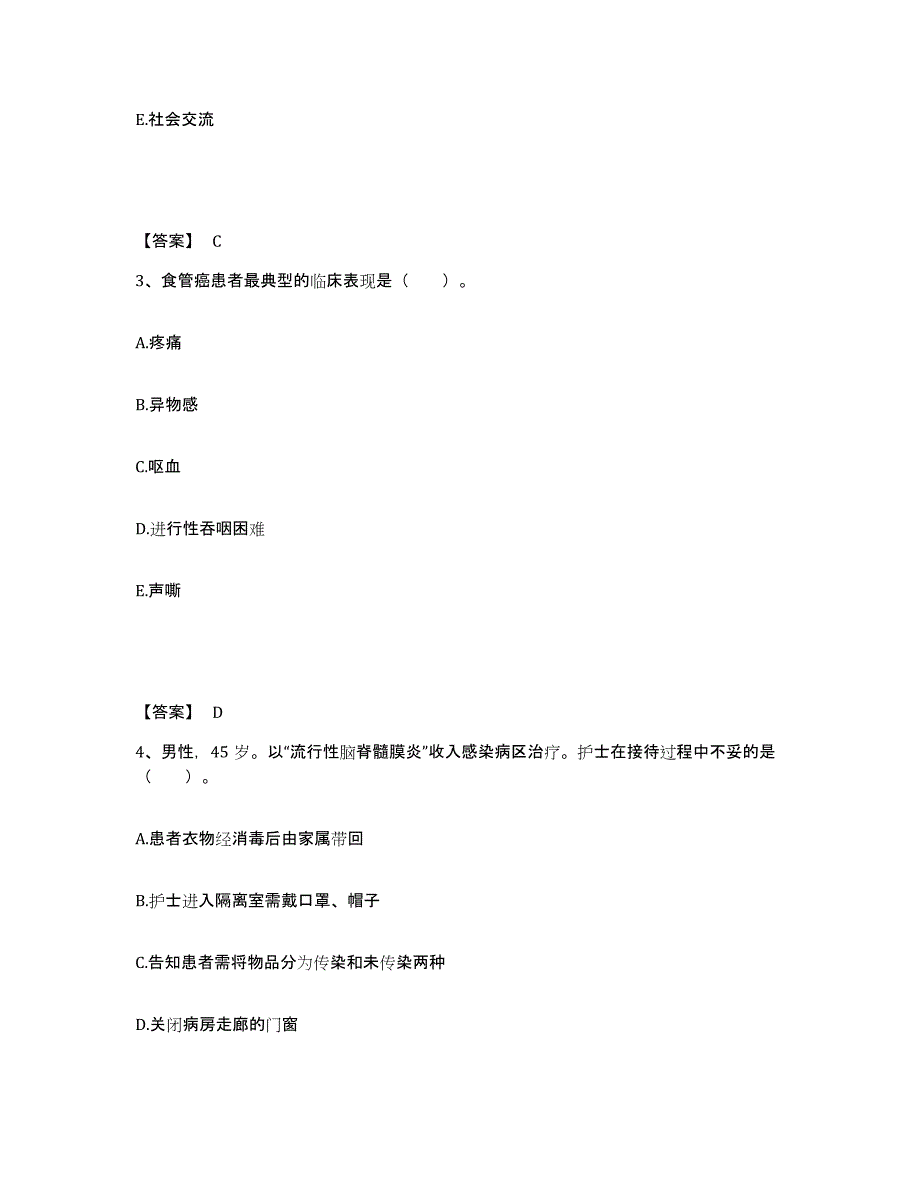 E.社会交流

【答案】 C

3、食管癌患者最典型的临床表现是（　　）。

A.疼痛

B.异物感

C.呕血

D.进行性吞咽困难

E.声嘶

【答案】 D

4、男性，45 岁。以“流行性脑脊髓膜炎”收入感染病区治疗。护士在接待过程中不妥的是（　　）。

A.患者衣物经消毒后由家属带回

B.护士进入隔离室需戴口罩、帽子

C.告知患者需将物品分为传染和未传染两种

D.关闭病房走廊的门窗